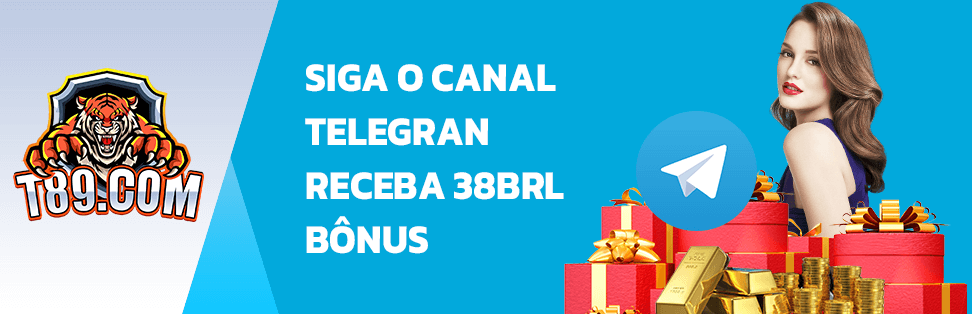 T89.COM

SIGA O CANAL TELEGRAN RECEBA 38BRL BÔNUS